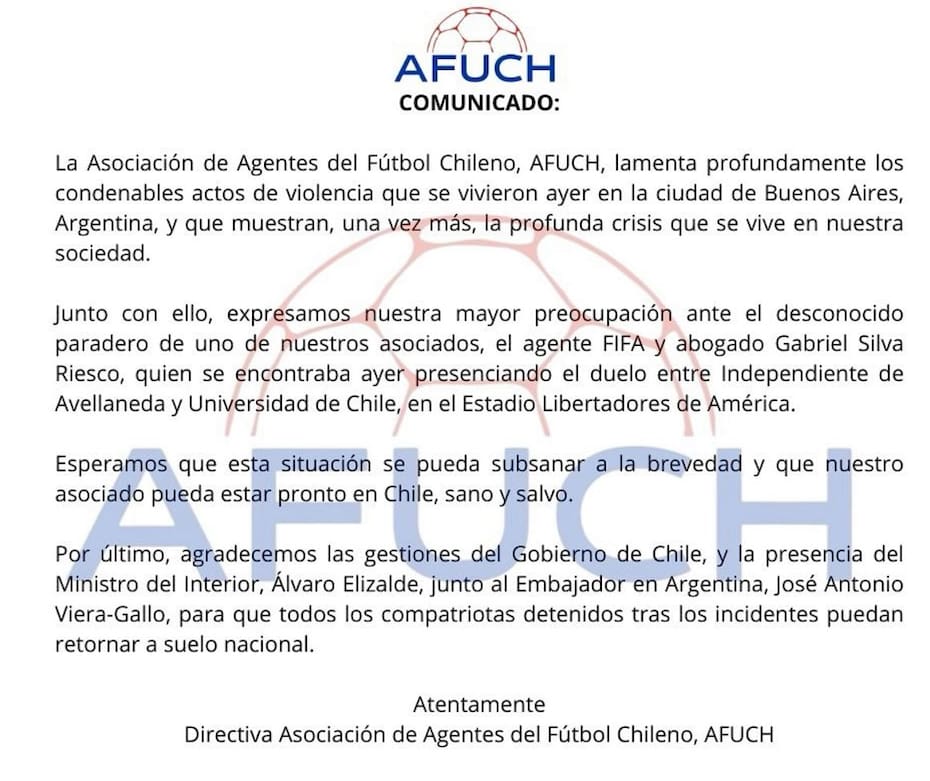 AFUCH

COMUNICADO:

La Asociación de Agentes del Fútbol Chileno, AFUCH, lamenta profundamente los condenables actos de violencia que se vivieron ayer en la ciudad de Buenos Aires, Argentina, y que muestran, una vez más, la profunda crisis que se vive en nuestra sociedad.

Junto con ello, expresamos nuestra mayor preocupación ante el desconocido paradero de uno de nuestros asociados, el agente FIFA y abogado Gabriel Silva Riesco, quien se encontraba ayer presenciando el duelo entre Independiente de Avellaneda y Universidad de Chile, en el Estadio Libertadores de América.

Esperamos que esta situación se pueda subsanar a la brevedad y que nuestro asociado pueda estar pronto en Chile, sano y salvo.

Por último, agradecemos las gestiones del Gobierno de Chile, y la presencia del Ministro del Interior, Álvaro Elizalde, junto al Embajador en Argentina, José Antonio Viera-Gallo, para que todos los compatriotas detenidos tras los incidentes puedan retornar a suelo nacional.

Atentamente
Directiva Asociación de Agentes del Fútbol Chileno, AFUCH

AFUCH